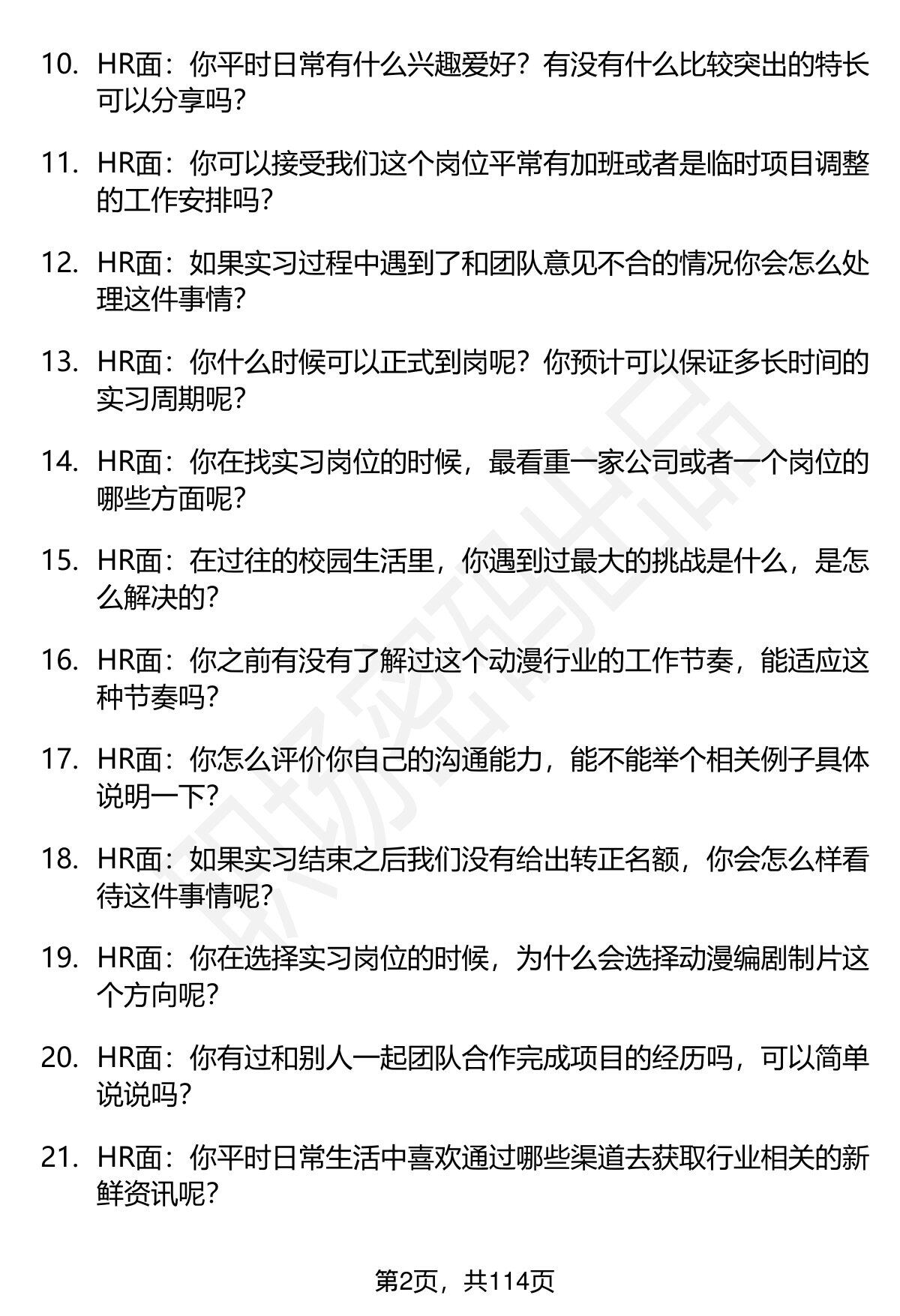 10. HR面：你平时日常有什么兴趣爱好？有没有什么比较突出的特长可以分享吗？

11. HR面：你可以接受我们这个岗位平常有加班或者是临时项目调整的工作安排吗？

12. HR面：如果实习过程中遇到了和团队意见不合的情况你会怎么处理这件事情？

13. HR面：你什么时候可以正式到岗呢？你预计可以保证多长时间的实习周期呢？

14. HR面：你在找实习岗位的时候，最看重一家公司或者一个岗位的哪些方面呢？

15. HR面：在过往的校园生活里，你遇到过最大的挑战是什么，是怎么解决的？

16. HR面：你之前有没有了解过这个动漫行业的工作节奏，能适应这种节奏吗？

17. HR面：你怎么评价你自己的沟通能力，能不能举个相关例子具体说明一下？

18. HR面：如果实习结束之后我们没有给出转正名额，你会怎么样看待这件事情呢？

19. HR面：你在选择实习岗位的时候，为什么会选择动漫编剧制片这个方向呢？

20. HR面：你有过和别人一起团队合作完成项目的经历吗，可以简单说说吗？

21. HR面：你平时日常生活中喜欢通过哪些渠道去获取行业相关的新鲜资讯呢？

职场密码出品

第2页，共114页